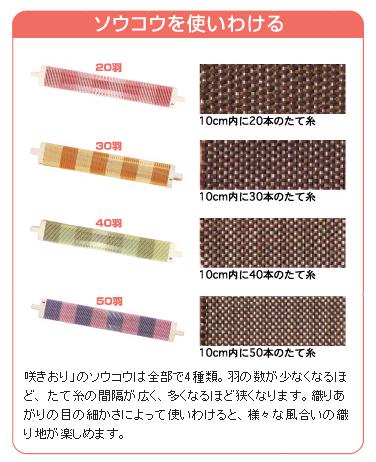 ソウコウを使いわける

20羽

10cm内に20本のたて糸

30羽

10cm内に30本のたて糸

40羽

10cm内に40本のたて糸

50羽

10cm内に50本のたて糸

咲きおり」のソウコウは全部で4種類。羽の数が少なくなるほど、たて糸の間隔が広く、多くなるほど狭くなります。織りあがりの目の細かさによって使いわけると、様々な風合いの織り地が楽しめます。